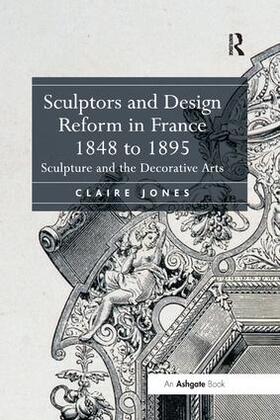 R

Sculptors and Design Reform in France 1848 to 1895

Sculpture and the Decorative Arts

CLAIRE JONES

An Ashgate Book